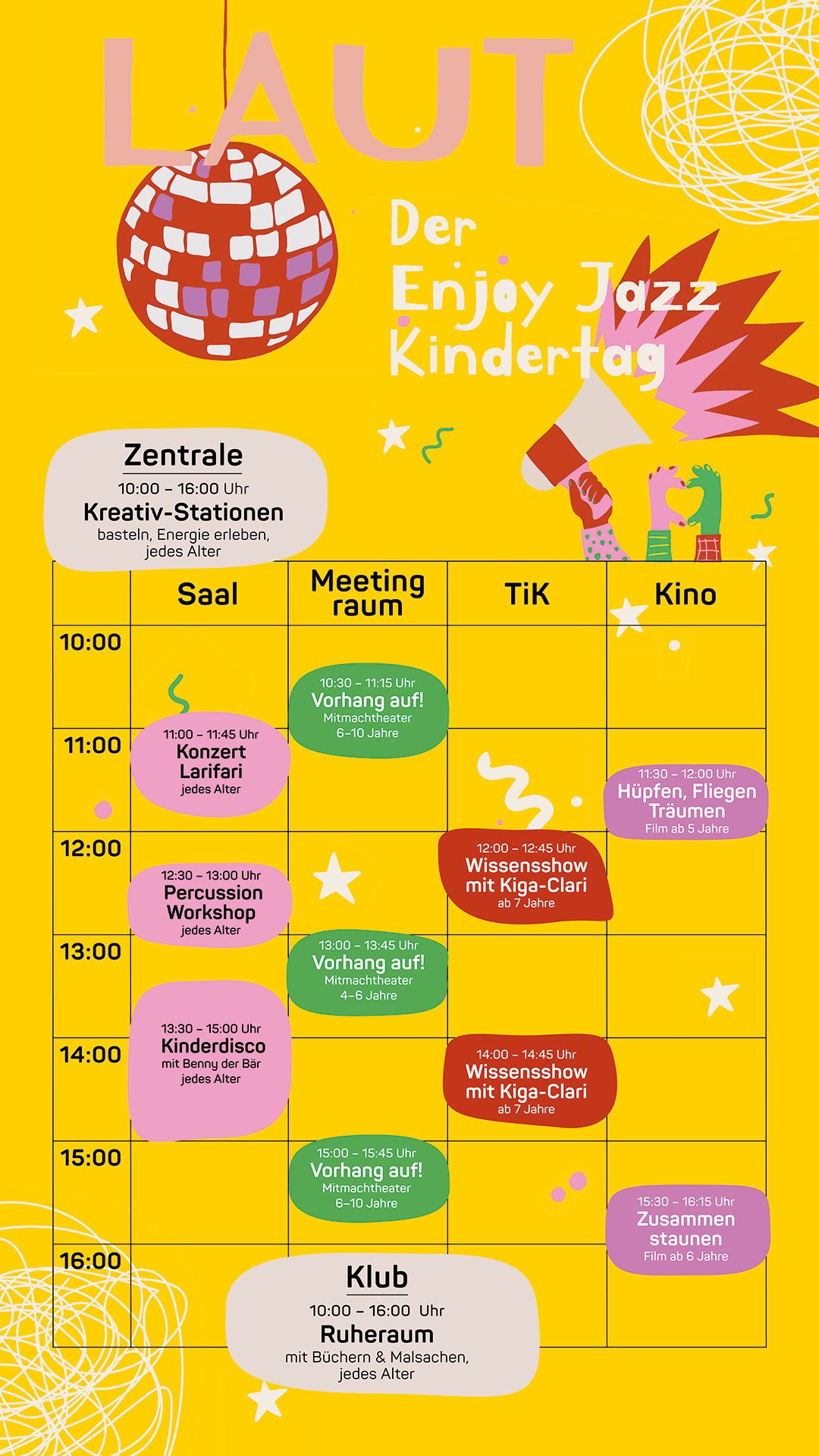 LAUT

Der Enjoy Jazz Kindertag

Zentrale
10:00 – 16:00 Uhr
Kreativ-Stationen
basteln, Energie erleben, jedes Alter

| | Saal | Meeting raum | TiK | Kino |
|---|---|---|---|---|
| 10:00 | | 10:30 – 11:15 Uhr Vorhang auf! Mitmachtheater 6–10 Jahre | | |
| 11:00 | 11:00 – 11:45 Uhr Konzert Larifari jedes Alter | | | 11:30 – 12:00 Uhr Hüpfen, Fliegen Träumen Film ab 5 Jahre |
| 12:00 | 12:30 – 13:00 Uhr Percussion Workshop jedes Alter | | 12:00 – 12:45 Uhr Wissensshow mit Kiga-Clari ab 7 Jahre | |
| 13:00 | 13:30 – 15:00 Uhr Kinderdisco mit Benny der Bär jedes Alter | 13:00 – 13:45 Uhr Vorhang auf! Mitmachtheater 4–6 Jahre | | |
| 14:00 | | | 14:00 – 14:45 Uhr Wissensshow mit Kiga-Clari ab 7 Jahre | |
| 15:00 | | 15:00 – 15:45 Uhr Vorhang auf! Mitmachtheater 6–10 Jahre | | 15:30 – 16:15 Uhr Zusammen staunen Film ab 6 Jahre |
| 16:00 | | | | |

Klub
10:00 – 16:00 Uhr
Ruheraum
mit Büchern & Malsachen, jedes Alter